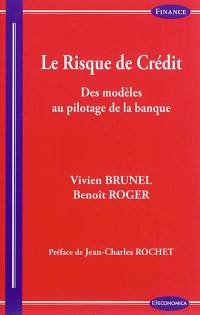 FINANCE

Le Risque de Crédit

Des modèles au pilotage de la banque

Vivien BRUNEL
Benoît ROGER

Préface de Jean-Charles ROCHET

ECONOMICA